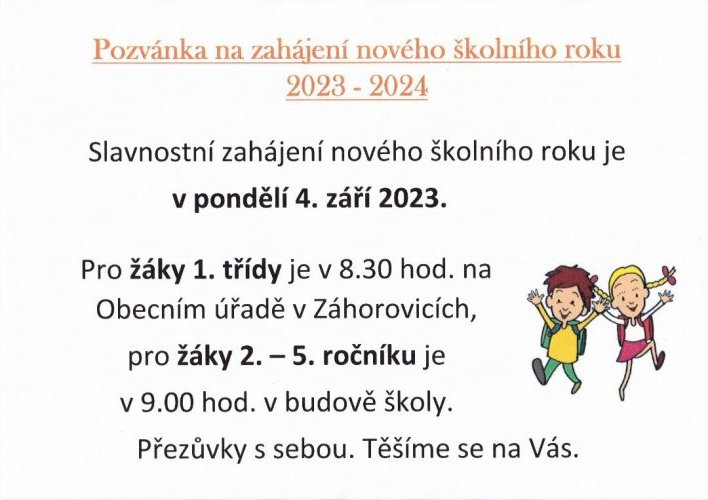 Pozvánka na zahájení nového školního roku
2023 - 2024

Slavnostní zahájení nového školního roku je
v pondělí 4. září 2023.

Pro žáky 1. třídy je v 8.30 hod. na Obecním úřadě v Záhorovicích, pro žáky 2. – 5. ročníku je v 9.00 hod. v budově školy.

Přezůvky s sebou. Těšíme se na Vás.